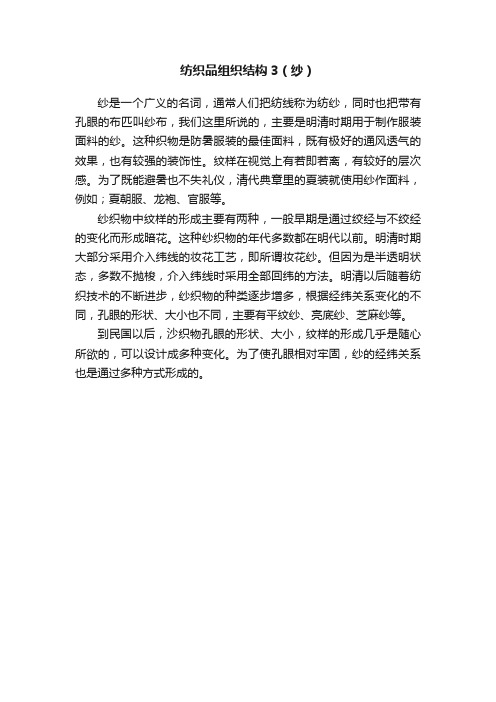 纺织品组织结构 3（纱）

纱是一个广义的名词，通常人们把纺线称为纺纱，同时也把带有孔眼的布匹叫纱布，我们这里所说的，主要是明清时期用于制作服装面料的纱。这种织物是防暑服装的最佳面料，既有极好的通风透气的效果，也有较强的装饰性。纹样在视觉上有若即若离，有较好的层次感。为了既能避暑也不失礼仪，清代典章里的夏装就使用纱作面料，例如；夏朝服、龙袍、官服等。

纱织物中纹样的形成主要有两种，一般早期是通过绞经与不绞经的变化而形成暗花。这种纱织物的年代多数都在明代以前。明清时期大部分采用介入纬线的妆花工艺，即所谓妆花纱。但因为是半透明状态，多数不抛梭，介入纬线时采用全部回纬的方法。明清以后随着纺织技术的不断进步，纱织物的种类逐步增多，根据经纬关系变化的不同，孔眼的形状、大小也不同，主要有平纹纱、亮底纱、芝麻纱等。

到民国以后，沙织物孔眼的形状、大小，纹样的形成几乎是随心所欲的，可以设计成多种变化。为了使孔眼相对牢固，纱的经纬关系也是通过多种方式形成的。